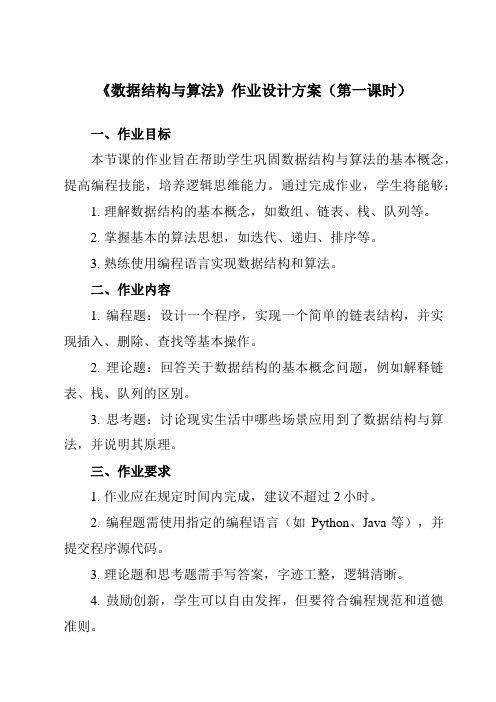 《数据结构与算法》作业设计方案（第一课时）

一、作业目标

本节课的作业旨在帮助学生巩固数据结构与算法的基本概念，提高编程技能，培养逻辑思维能力。通过完成作业，学生将能够：

1. 理解数据结构的基本概念，如数组、链表、栈、队列等。

2. 掌握基本的算法思想，如迭代、递归、排序等。

3. 熟练使用编程语言实现数据结构和算法。

二、作业内容

1. 编程题：设计一个程序，实现一个简单的链表结构，并实现插入、删除、查找等基本操作。

2. 理论题：回答关于数据结构的基本概念问题，例如解释链表、栈、队列的区别。

3. 思考题：讨论现实生活中哪些场景应用到了数据结构与算法，并说明其原理。

三、作业要求

1. 作业应在规定时间内完成，建议不超过 2 小时。

2. 编程题需使用指定的编程语言（如 Python、Java 等），并提交程序源代码。

3. 理论题和思考题需手写答案，字迹工整，逻辑清晰。

4. 鼓励创新，学生可以自由发挥，但要符合编程规范和道德准则。